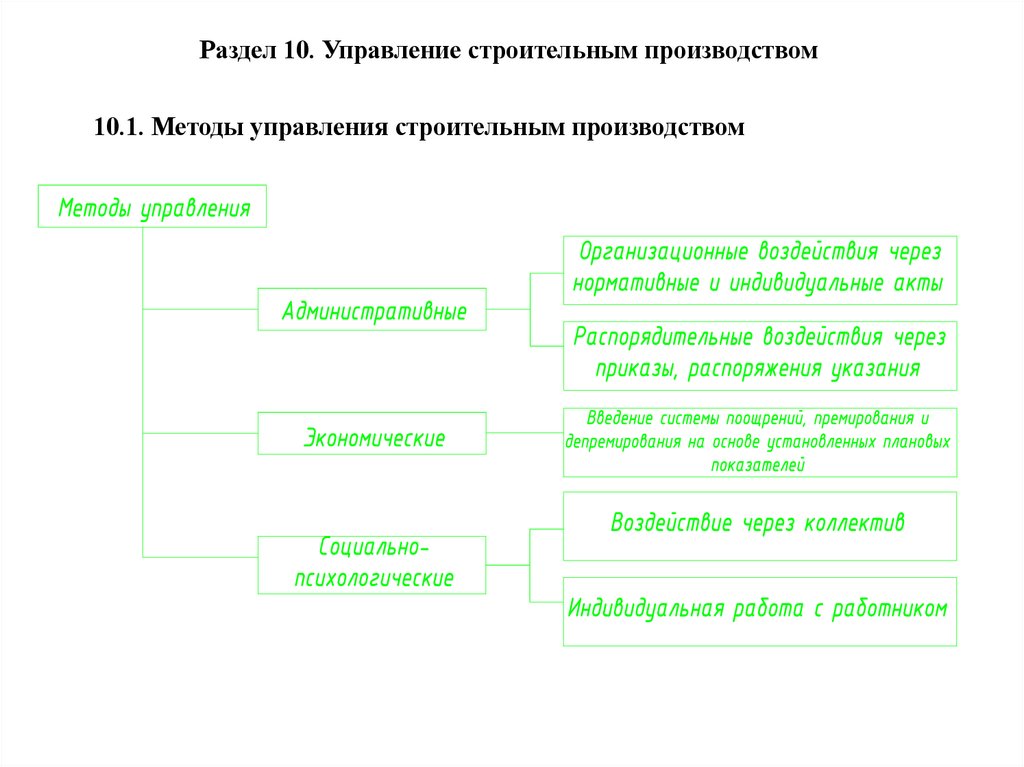 Раздел 10. Управление строительным производством

10.1. Методы управления строительным производством

Методы управления

Административные

Организационные воздействия через нормативные и индивидуальные акты

Распорядительные воздействия через приказы, распоряжения указания

Экономические

Введение системы поощрений, премирования и депремирования на основе установленных плановых показателей

Социально-психологические

Воздействие через коллектив

Индивидуальная работа с работником